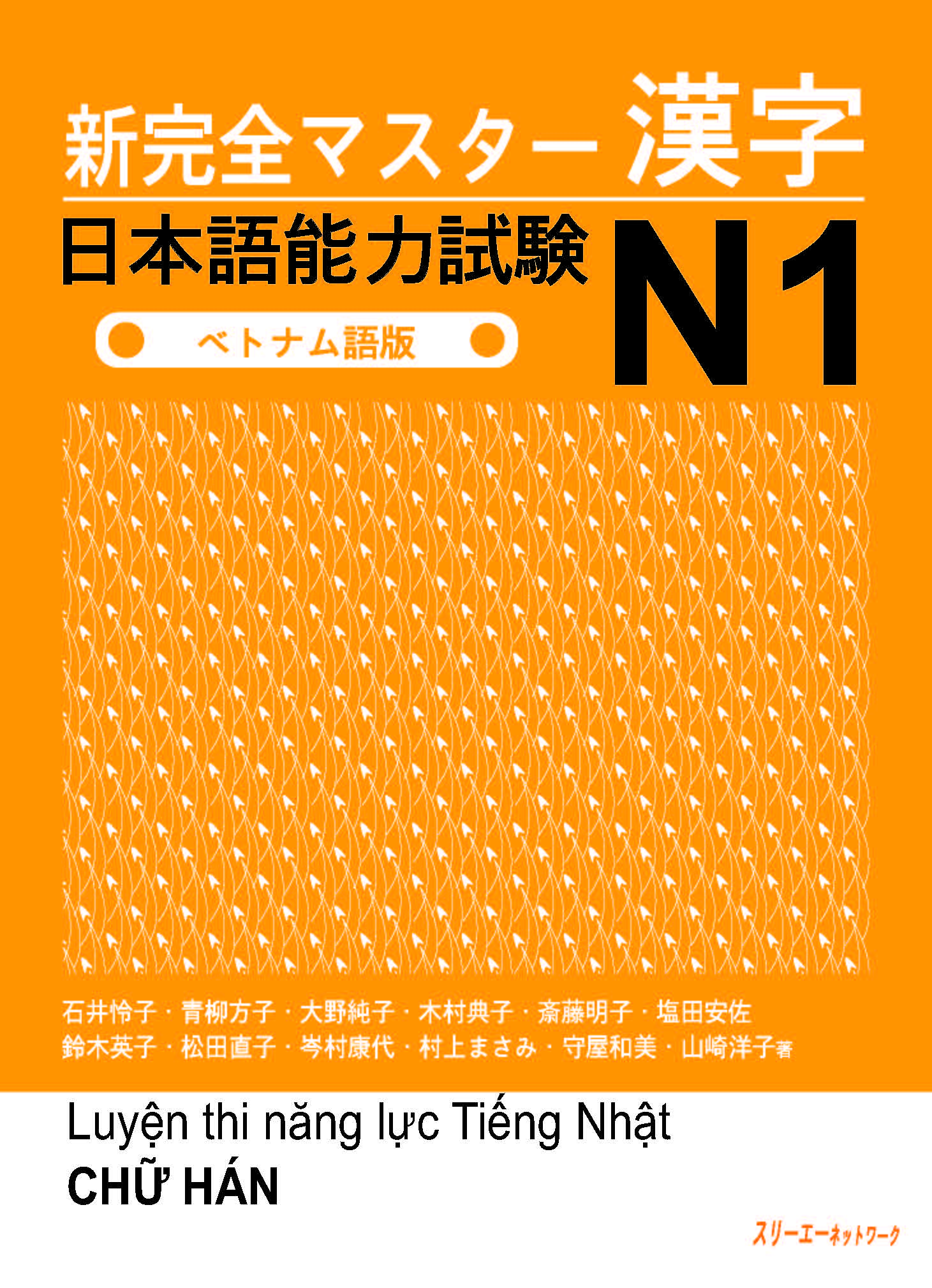 新完全マスター 漢字

日本語能力試験 N1

ベトナム語版

石井怜子・青柳方子・大野純子・木村典子・斎藤明子・塩田安佐
鈴木英子・松田直子・岑村康代・村上まさみ・守屋和美・山崎洋子著

Luyện thi năng lực Tiếng Nhật
CHỮ HÁN

スリーエーネットワーク